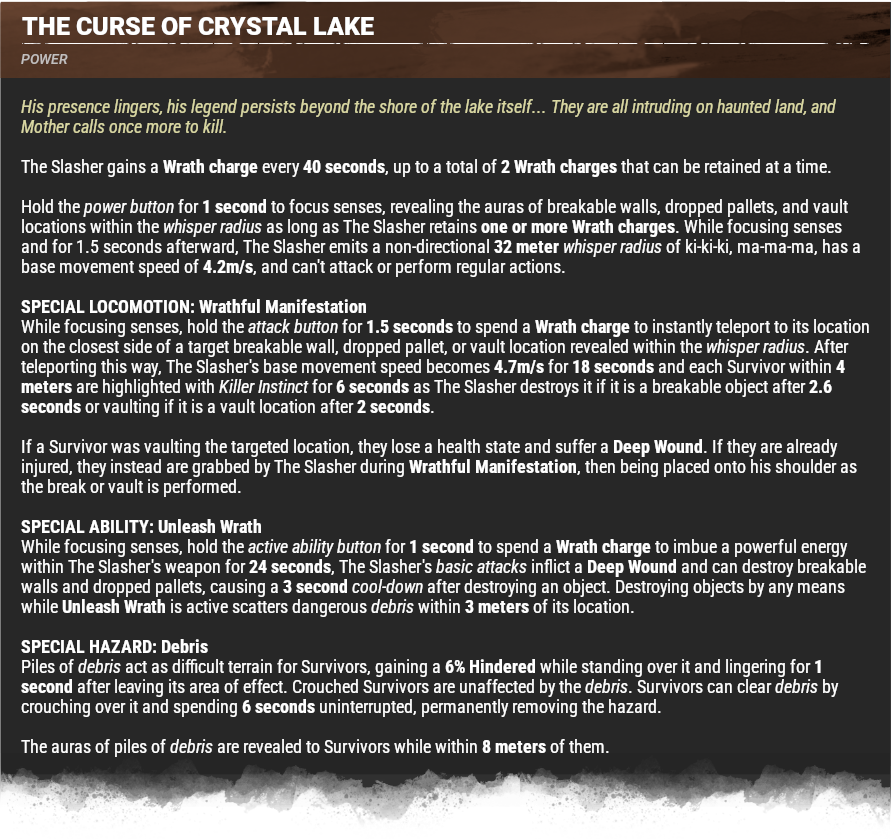 THE CURSE OF CRYSTAL LAKE

POWER

His presence lingers, his legend persists beyond the shore of the lake itself... They are all intruding on haunted land, and Mother calls once more to kill.

The Slasher gains a Wrath charge every 40 seconds, up to a total of 2 Wrath charges that can be retained at a time.

Hold the power button for 1 second to focus senses, revealing the auras of breakable walls, dropped pallets, and vault locations within the whisper radius as long as The Slasher retains one or more Wrath charges. While focusing senses and for 1.5 seconds afterward, The Slasher emits a non-directional 32 meter whisper radius of ki-ki-ki, ma-ma-ma, has a base movement speed of 4.2m/s, and can't attack or perform regular actions.

SPECIAL LOCOMOTION: Wrathful Manifestation
While focusing senses, hold the attack button for 1.5 seconds to spend a Wrath charge to instantly teleport to its location on the closest side of a target breakable wall, dropped pallet, or vault location revealed within the whisper radius. After teleporting this way, The Slasher's base movement speed becomes 4.7m/s for 18 seconds and each Survivor within 4 meters are highlighted with Killer Instinct for 6 seconds as The Slasher destroys it if it is a breakable object after 2.6 seconds or vaulting if it is a vault location after 2 seconds.

If a Survivor was vaulting the targeted location, they lose a health state and suffer a Deep Wound. If they are already injured, they instead are grabbed by The Slasher during Wrathful Manifestation, then being placed onto his shoulder as the break or vault is performed.

SPECIAL ABILITY: Unleash Wrath
While focusing senses, hold the active ability button for 1 second to spend a Wrath charge to imbue a powerful energy within The Slasher's weapon for 24 seconds, The Slasher's basic attacks inflict a Deep Wound and can destroy breakable walls and dropped pallets, causing a 3 second cool-down after destroying an object. Destroying objects by any means while Unleash Wrath is active scatters dangerous debris within 3 meters of its location.

SPECIAL HAZARD: Debris
Piles of debris act as difficult terrain for Survivors, gaining a 6% Hindered while standing over it and lingering for 1 second after leaving its area of effect. Crouched Survivors are unaffected by the debris. Survivors can clear debris by crouching over it and spending 6 seconds uninterrupted, permanently removing the hazard.

The auras of piles of debris are revealed to Survivors while within 8 meters of them.